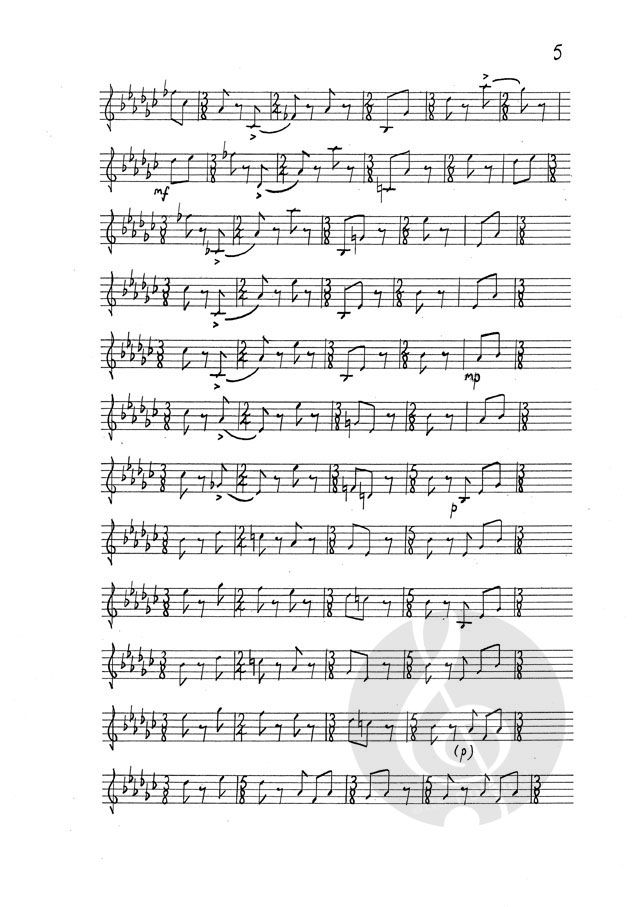 5

mf

mp

p

(p)